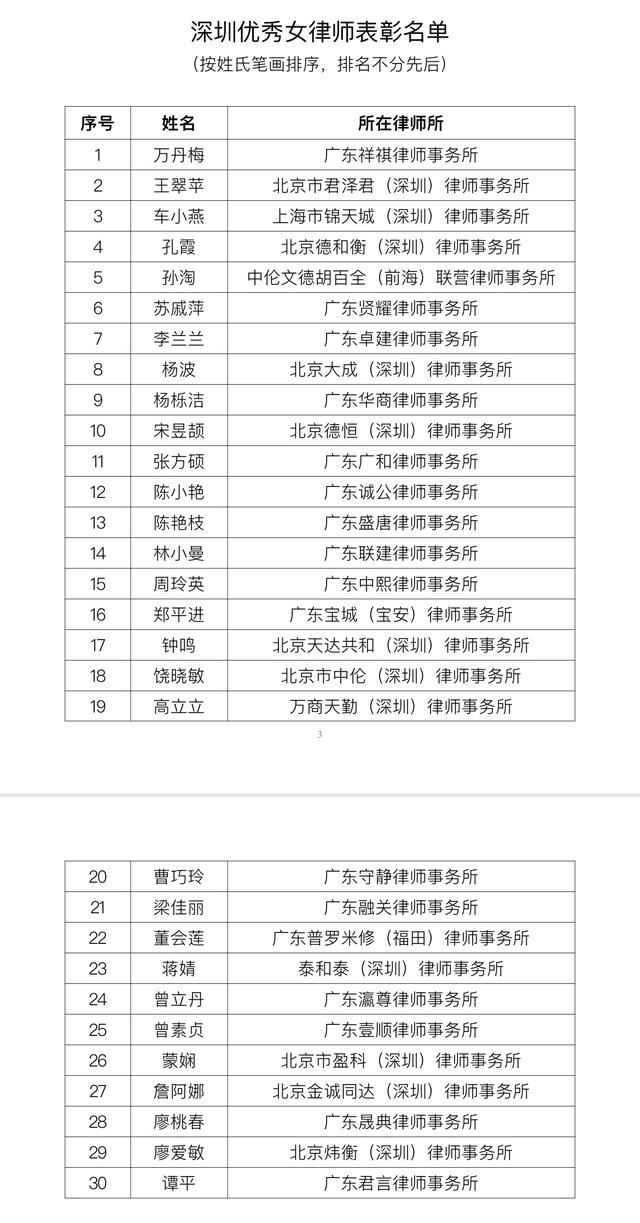 深圳优秀女律师表彰名单

（按姓氏笔画排序，排名不分先后）

| 序号 | 姓名 | 所在律师所 |
|---|---|---|
| 1 | 万丹梅 | 广东祥祺律师事务所 |
| 2 | 王翠苹 | 北京市君泽君（深圳）律师事务所 |
| 3 | 车小燕 | 上海市锦天城（深圳）律师事务所 |
| 4 | 孔霞 | 北京德和衡（深圳）律师事务所 |
| 5 | 孙淘 | 中伦文德胡百全（前海）联营律师事务所 |
| 6 | 苏戚萍 | 广东贤耀律师事务所 |
| 7 | 李兰兰 | 广东卓建律师事务所 |
| 8 | 杨波 | 北京大成（深圳）律师事务所 |
| 9 | 杨栎洁 | 广东华商律师事务所 |
| 10 | 宋昱颉 | 北京德恒（深圳）律师事务所 |
| 11 | 张方硕 | 广东广和律师事务所 |
| 12 | 陈小艳 | 广东诚公律师事务所 |
| 13 | 陈艳枝 | 广东盛唐律师事务所 |
| 14 | 林小曼 | 广东联建律师事务所 |
| 15 | 周玲英 | 广东中熙律师事务所 |
| 16 | 郑平进 | 广东宝城（宝安）律师事务所 |
| 17 | 钟鸣 | 北京天达共和（深圳）律师事务所 |
| 18 | 饶晓敏 | 北京市中伦（深圳）律师事务所 |
| 19 | 高立立 | 万商天勤（深圳）律师事务所 |

3

| 20 | 曹巧玲 | 广东守静律师事务所 |
|---|---|---|
| 21 | 梁佳丽 | 广东融关律师事务所 |
| 22 | 董会莲 | 广东普罗米修（福田）律师事务所 |
| 23 | 蒋婧 | 泰和泰（深圳）律师事务所 |
| 24 | 曾立丹 | 广东瀛尊律师事务所 |
| 25 | 曾素贞 | 广东壹顺律师事务所 |
| 26 | 蒙娴 | 北京市盈科（深圳）律师事务所 |
| 27 | 詹阿娜 | 北京金诚同达（深圳）律师事务所 |
| 28 | 廖桃春 | 广东晟典律师事务所 |
| 29 | 廖爱敏 | 北京炜衡（深圳）律师事务所 |
| 30 | 谭平 | 广东君言律师事务所 |